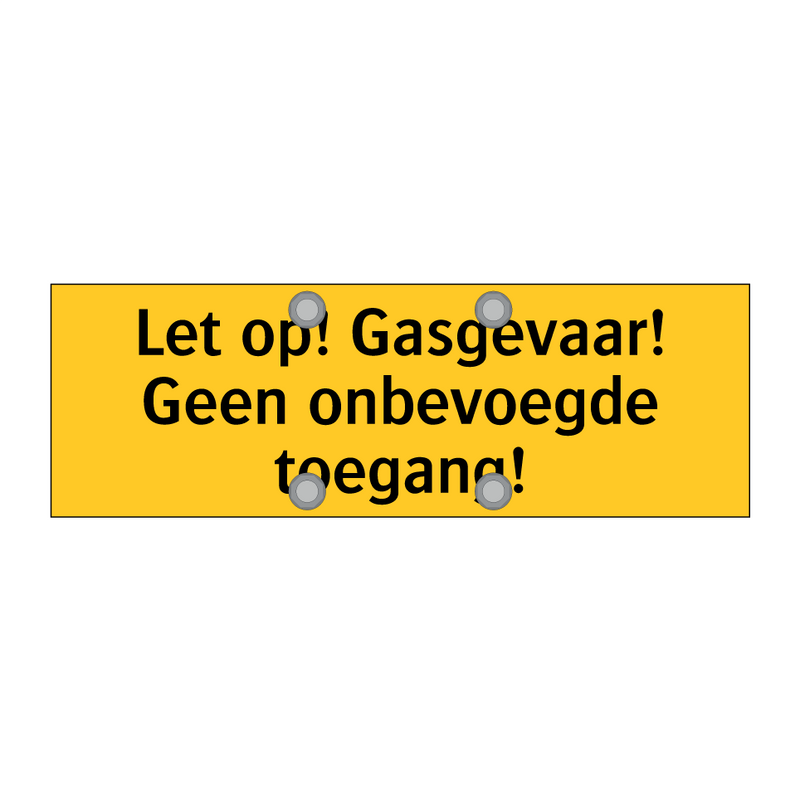 Let op! Gasgevaar!
Geen onbevoegde
toegang!